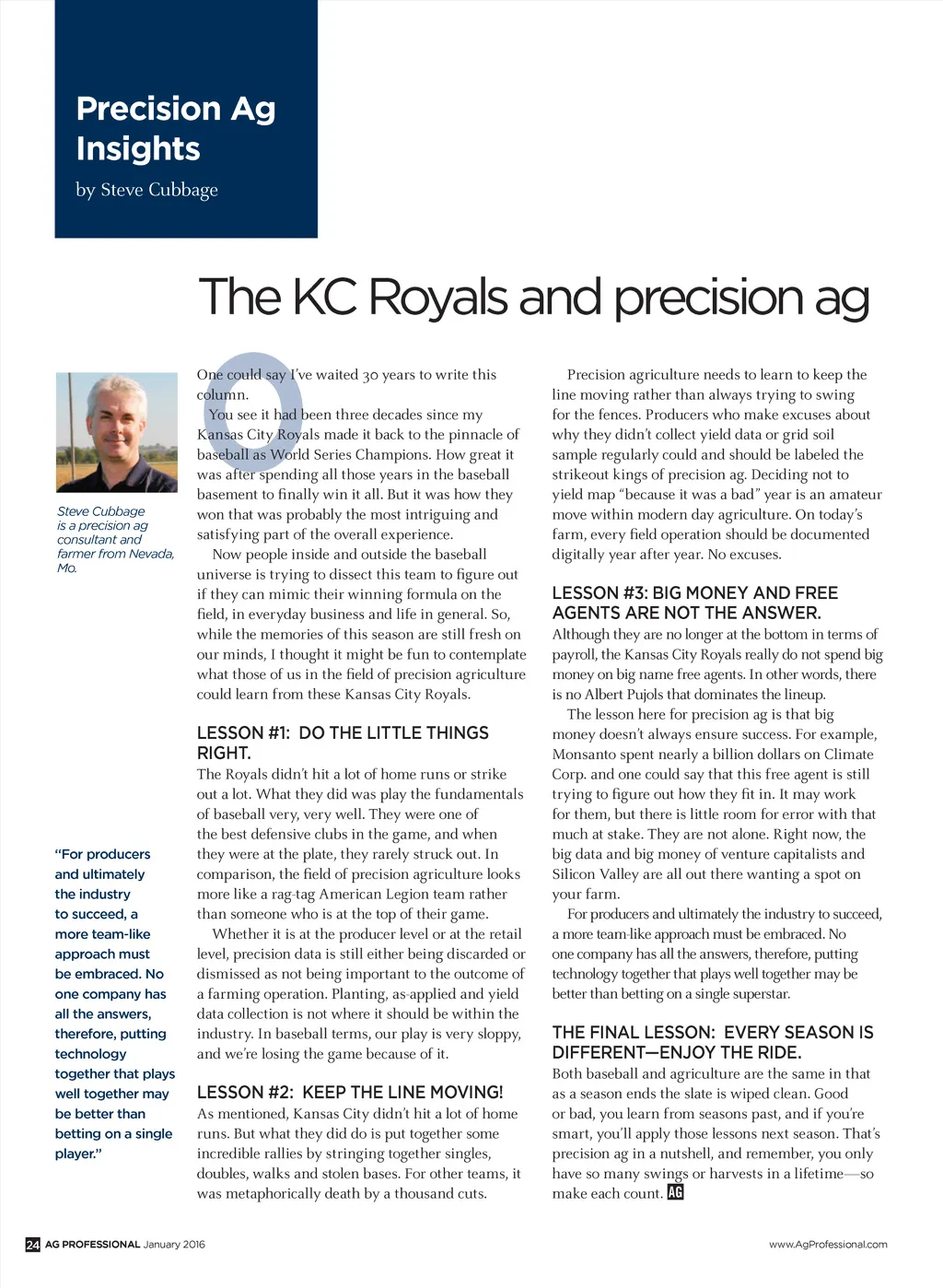 Precision Ag Insights
by Steve Cubbage

The KC Royals and precision ag

Steve Cubbage is a precision ag consultant and farmer from Nevada, Mo.

"For producers and ultimately the industry to succeed, a more team-like approach must be embraced. No one company has all the answers, therefore, putting technology together that plays well together may be better than betting on a single player."

One could say I've waited 30 years to write this column.

You see it had been three decades since my Kansas City Royals made it back to the pinnacle of baseball as World Series Champions. How great it was after spending all those years in the baseball basement to finally win it all. But it was how they won that was probably the most intriguing and satisfying part of the overall experience.

Now people inside and outside the baseball universe is trying to dissect this team to figure out if they can mimic their winning formula on the field, in everyday business and life in general. So, while the memories of this season are still fresh on our minds, I thought it might be fun to contemplate what those of us in the field of precision agriculture could learn from these Kansas City Royals.

LESSON #1: DO THE LITTLE THINGS RIGHT.
The Royals didn't hit a lot of home runs or strike out a lot. What they did was play the fundamentals of baseball very, very well. They were one of the best defensive clubs in the game, and when they were at the plate, they rarely struck out. In comparison, the field of precision agriculture looks more like a rag-tag American Legion team rather than someone who is at the top of their game.

Whether it is at the producer level or at the retail level, precision data is still either being discarded or dismissed as not being important to the outcome of a farming operation. Planting, as-applied and yield data collection is not where it should be within the industry. In baseball terms, our play is very sloppy, and we're losing the game because of it.

LESSON #2: KEEP THE LINE MOVING!
As mentioned, Kansas City didn't hit a lot of home runs. But what they did do is put together some incredible rallies by stringing together singles, doubles, walks and stolen bases. For other teams, it was metaphorically death by a thousand cuts.

Precision agriculture needs to learn to keep the line moving rather than always trying to swing for the fences. Producers who make excuses about why they didn't collect yield data or grid soil sample regularly could and should be labeled the strikeout kings of precision ag. Deciding not to yield map "because it was a bad" year is an amateur move within modern day agriculture. On today's farm, every field operation should be documented digitally year after year. No excuses.

LESSON #3: BIG MONEY AND FREE AGENTS ARE NOT THE ANSWER.
Although they are no longer at the bottom in terms of payroll, the Kansas City Royals really do not spend big money on big name free agents. In other words, there is no Albert Pujols that dominates the lineup.

The lesson here for precision ag is that big money doesn't always ensure success. For example, Monsanto spent nearly a billion dollars on Climate Corp. and one could say that this free agent is still trying to figure out how they fit in. It may work for them, but there is little room for error with that much at stake. They are not alone. Right now, the big data and big money of venture capitalists and Silicon Valley are all out there wanting a spot on your farm.

For producers and ultimately the industry to succeed, a more team-like approach must be embraced. No one company has all the answers, therefore, putting technology together that plays well together may be better than betting on a single superstar.

THE FINAL LESSON: EVERY SEASON IS DIFFERENT—ENJOY THE RIDE.
Both baseball and agriculture are the same in that as a season ends the slate is wiped clean. Good or bad, you learn from seasons past, and if you're smart, you'll apply those lessons next season. That's precision ag in a nutshell, and remember, you only have so many swings or harvests in a lifetime—so make each count. AG

24 AG PROFESSIONAL January 2016
www.AgProfessional.com